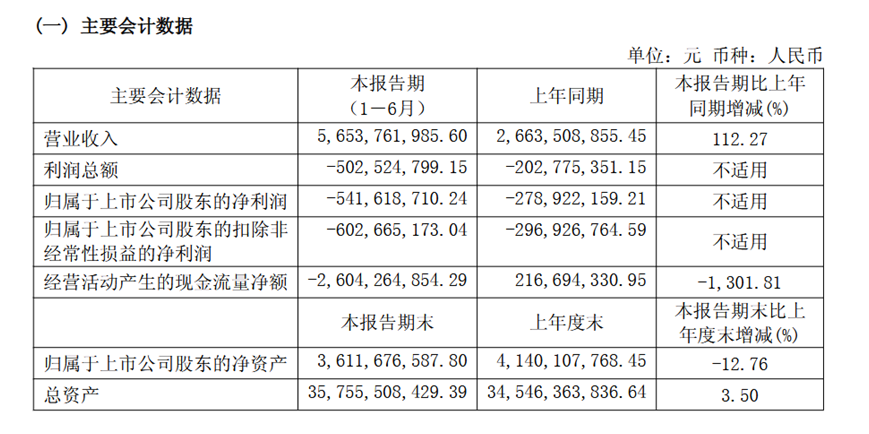 （一）主要会计数据

单位：元 币种：人民币

| 主要会计数据 | 本报告期（1－6月） | 上年同期 | 本报告期比上年同期增减(%) |
|---|---|---|---|
| 营业收入 | 5,653,761,985.60 | 2,663,508,855.45 | 112.27 |
| 利润总额 | -502,524,799.15 | -202,775,351.15 | 不适用 |
| 归属于上市公司股东的净利润 | -541,618,710.24 | -278,922,159.21 | 不适用 |
| 归属于上市公司股东的扣除非经常性损益的净利润 | -602,665,173.04 | -296,926,764.59 | 不适用 |
| 经营活动产生的现金流量净额 | -2,604,264,854.29 | 216,694,330.95 | -1,301.81 |
|  | 本报告期末 | 上年度末 | 本报告期末比上年度末增减(%) |
| 归属于上市公司股东的净资产 | 3,611,676,587.80 | 4,140,107,768.45 | -12.76 |
| 总资产 | 35,755,508,429.39 | 34,546,363,836.64 | 3.50 |